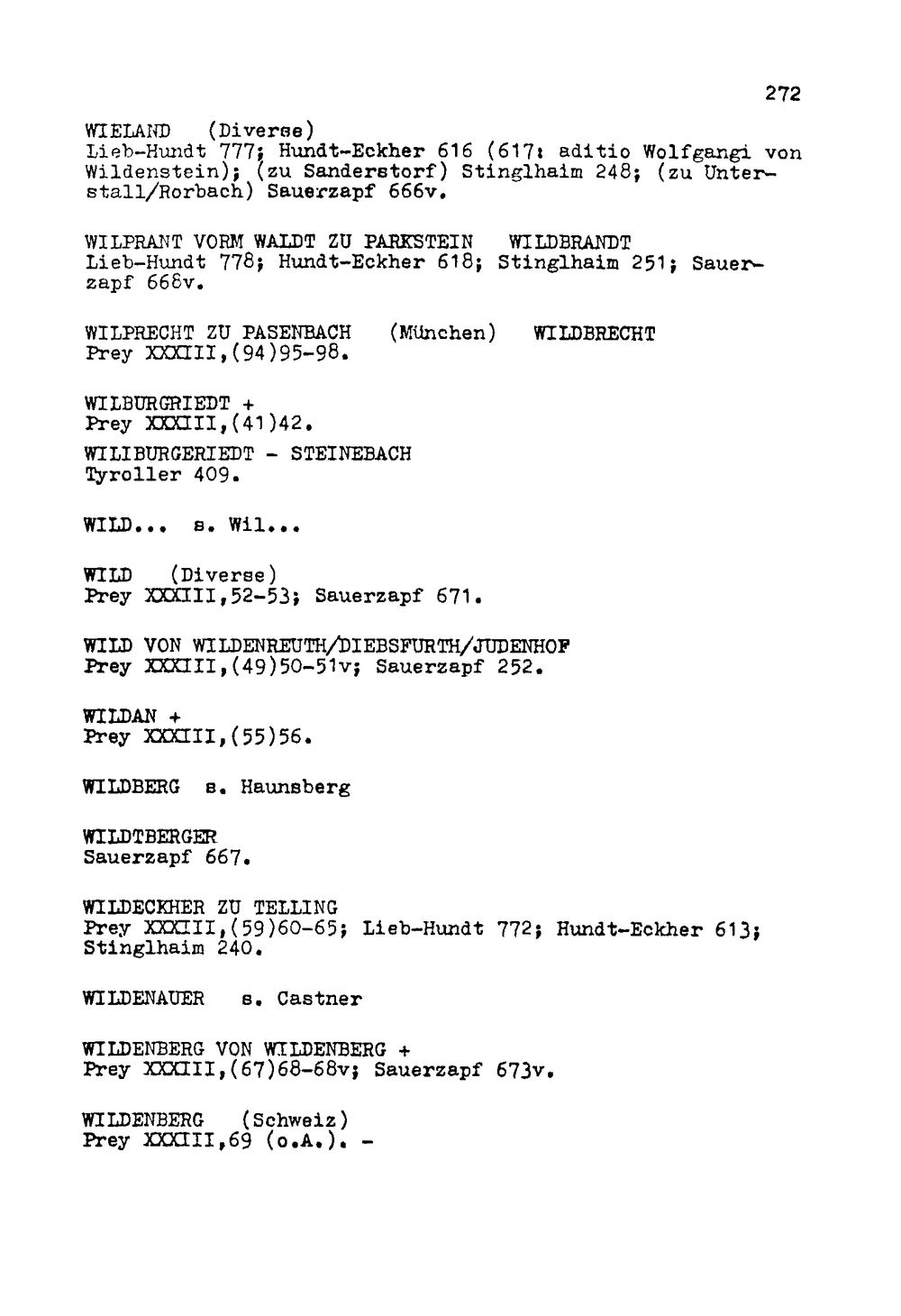 272

WIELAND (Diverse)
Lieb-Hundt 777; Hundt-Eckher 616 (617: aditio Wolfgangi von Wildenstein); (zu Sanderstorf) Stinglhaim 248; (zu Unterstall/Rorbach) Sauerzapf 666v.

WILPRANT VORM WALDT ZU PARKSTEIN WILDBRANDT
Lieb-Hundt 778; Hundt-Eckher 618; Stinglhaim 251; Sauerzapf 668v.

WILPRECHT ZU PASENBACH (München) WILDBRECHT
Prey XXXIII,(94)95-98.

WILBURGRIEDT +
Prey XXXIII,(41)42.

WILIBURGERIEDT - STEINEBACH
Tyroller 409.

WILD... s. Wil...

WILD (Diverse)
Prey XXXIII,52-53; Sauerzapf 671.

WILD VON WILDENREUTH/DIEBSFURTH/JUDENHOF
Prey XXXIII,(49)50-51v; Sauerzapf 252.

WILDAN +
Prey XXXIII,(55)56.

WILDBERG s. Haunsberg

WILDTBERGER
Sauerzapf 667.

WILDECKHER ZU TELLING
Prey XXXIII,(59)60-65; Lieb-Hundt 772; Hundt-Eckher 613; Stinglhaim 240.

WILDENAUER s. Castner

WILDENBERG VON WILDENBERG +
Prey XXXIII,(67)68-68v; Sauerzapf 673v.

WILDENBERG (Schweiz)
Prey XXXIII,69 (o.A.). -